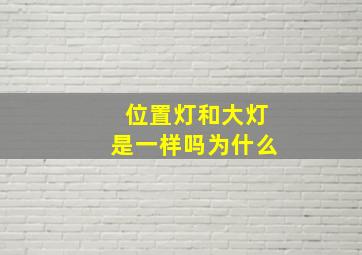 位置灯和大灯
是一样吗为什么